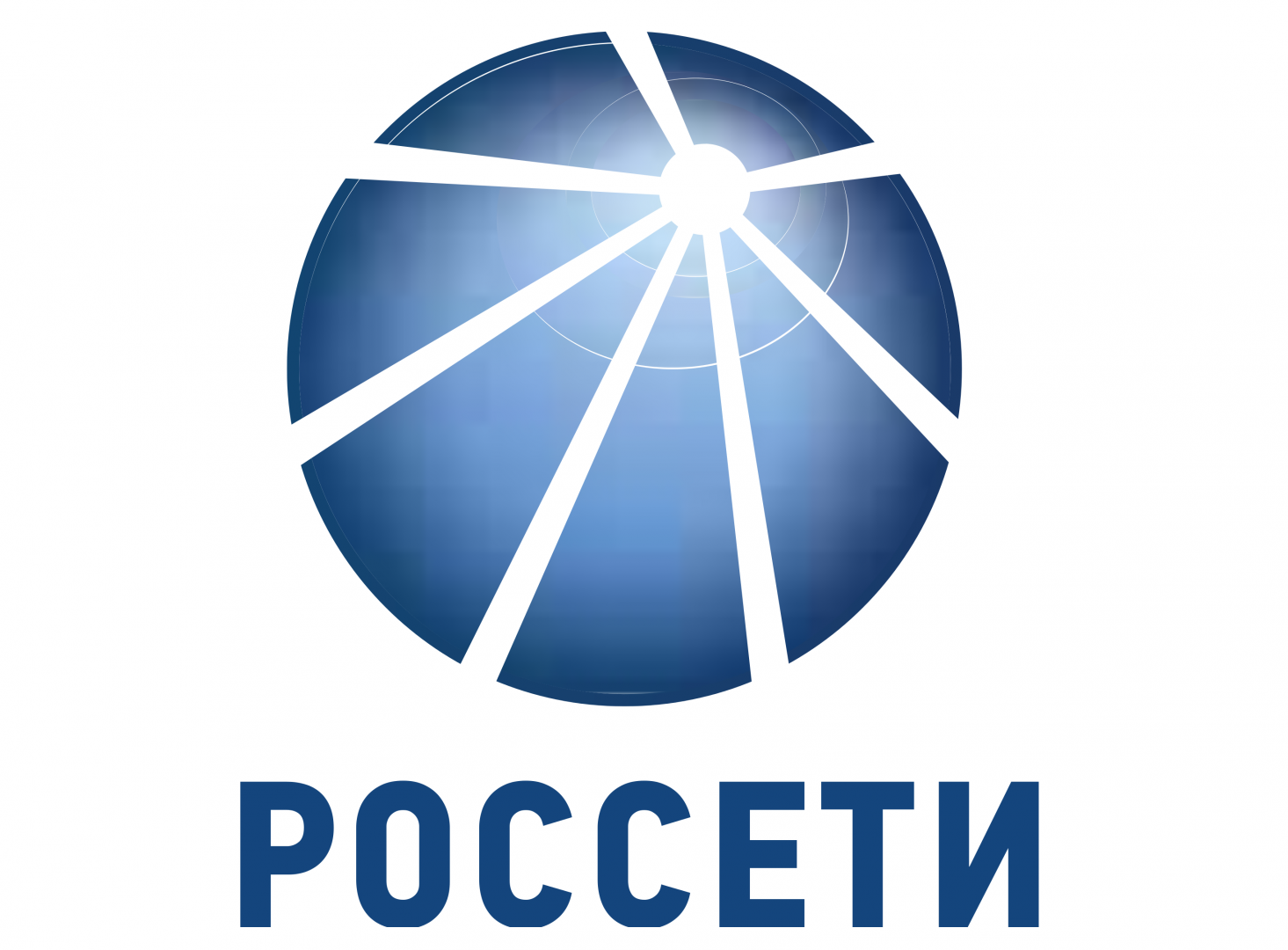 РОССЕТИ